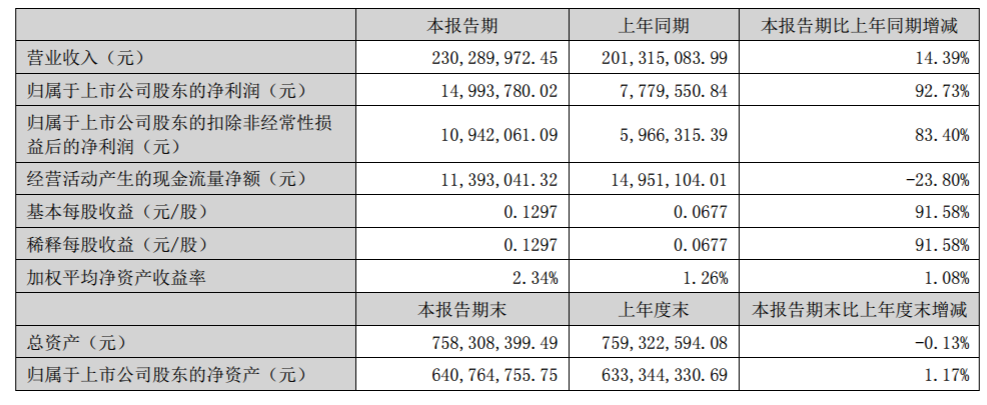 |  | 本报告期 | 上年同期 | 本报告期比上年同期增减 |
|---|---|---|---|
| 营业收入（元） | 230,289,972.45 | 201,315,083.99 | 14.39% |
| 归属于上市公司股东的净利润（元） | 14,993,780.02 | 7,779,550.84 | 92.73% |
| 归属于上市公司股东的扣除非经常性损益后的净利润（元） | 10,942,061.09 | 5,966,315.39 | 83.40% |
| 经营活动产生的现金流量净额（元） | 11,393,041.32 | 14,951,104.01 | -23.80% |
| 基本每股收益（元/股） | 0.1297 | 0.0677 | 91.58% |
| 稀释每股收益（元/股） | 0.1297 | 0.0677 | 91.58% |
| 加权平均净资产收益率 | 2.34% | 1.26% | 1.08% |
|  | 本报告期末 | 上年度末 | 本报告期末比上年度末增减 |
| 总资产（元） | 758,308,399.49 | 759,322,594.08 | -0.13% |
| 归属于上市公司股东的净资产（元） | 640,764,755.75 | 633,344,330.69 | 1.17% |